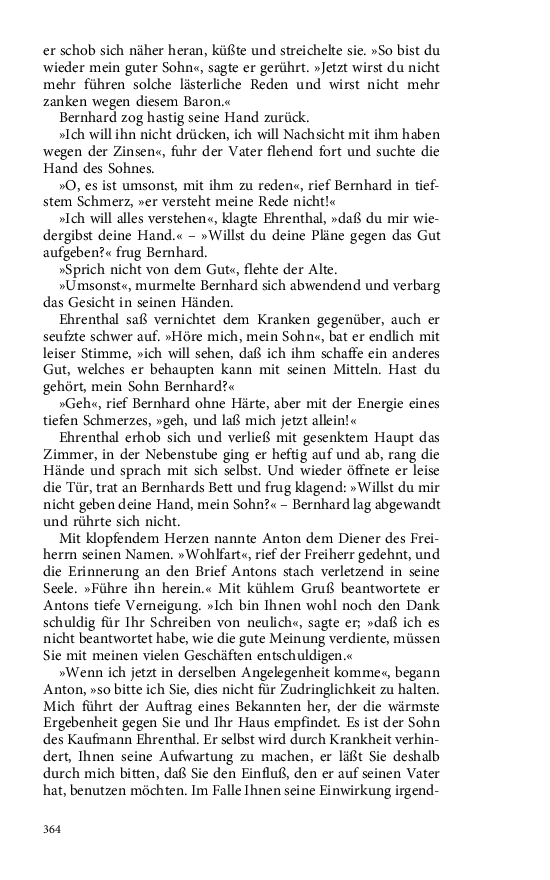 er schob sich näher heran, küßte und streichelte sie. »So bist du wieder mein guter Sohn«, sagte er gerührt. »Jetzt wirst du nicht mehr führen solche lästerliche Reden und wirst nicht mehr zanken wegen diesem Baron.«

Bernhard zog hastig seine Hand zurück.

»Ich will ihn nicht drücken, ich will Nachsicht mit ihm haben wegen der Zinsen«, fuhr der Vater flehend fort und suchte die Hand des Sohnes.

»O, es ist umsonst, mit ihm zu reden«, rief Bernhard in tiefstem Schmerz, »er versteht meine Rede nicht!«

»Ich will alles verstehen«, klagte Ehrenthal, »daß du mir wiedergibst deine Hand.« – »Willst du deine Pläne gegen das Gut aufgeben?« frug Bernhard.

»Sprich nicht von dem Gut«, flehte der Alte.

»Umsonst«, murmelte Bernhard sich abwendend und verbarg das Gesicht in seinen Händen.

Ehrenthal saß vernichtet dem Kranken gegenüber, auch er seufzte schwer auf. »Höre mich, mein Sohn«, bat er endlich mit leiser Stimme, »ich will sehen, daß ich ihm schaffe ein anderes Gut, welches er behaupten kann mit seinen Mitteln. Hast du gehört, mein Sohn Bernhard?«

»Geh«, rief Bernhard ohne Härte, aber mit der Energie eines tiefen Schmerzes, »geh, und laß mich jetzt allein!«

Ehrenthal erhob sich und verließ mit gesenktem Haupt das Zimmer, in der Nebenstube ging er heftig auf und ab, rang die Hände und sprach mit sich selbst. Und wieder öffnete er leise die Tür, trat an Bernhards Bett und frug klagend: »Willst du mir nicht geben deine Hand, mein Sohn?« – Bernhard lag abgewandt und rührte sich nicht.

Mit klopfendem Herzen nannte Anton dem Diener des Freiherrn seinen Namen. »Wohlfart«, rief der Freiherr gedehnt, und die Erinnerung an den Brief Antons stach verletzend in seine Seele. »Führe ihn herein.« Mit kühlem Gruß beantwortete er Antons tiefe Verneigung. »Ich bin Ihnen wohl noch den Dank schuldig für Ihr Schreiben von neulich«, sagte er; »daß ich es nicht beantwortet habe, wie die gute Meinung verdiente, müssen Sie mit meinen vielen Geschäften entschuldigen.«

»Wenn ich jetzt in derselben Angelegenheit komme«, begann Anton, »so bitte ich Sie, dies nicht für Zudringlichkeit zu halten. Mich führt der Auftrag eines Bekannten her, der die wärmste Ergebenheit gegen Sie und Ihr Haus empfindet. Es ist der Sohn des Kaufmann Ehrenthal. Er selbst wird durch Krankheit verhindert, Ihnen seine Aufwartung zu machen, er läßt Sie deshalb durch mich bitten, daß Sie den Einfluß, den er auf seinen Vater hat, benutzen möchten. Im Falle Ihnen seine Einwirkung irgend-

364